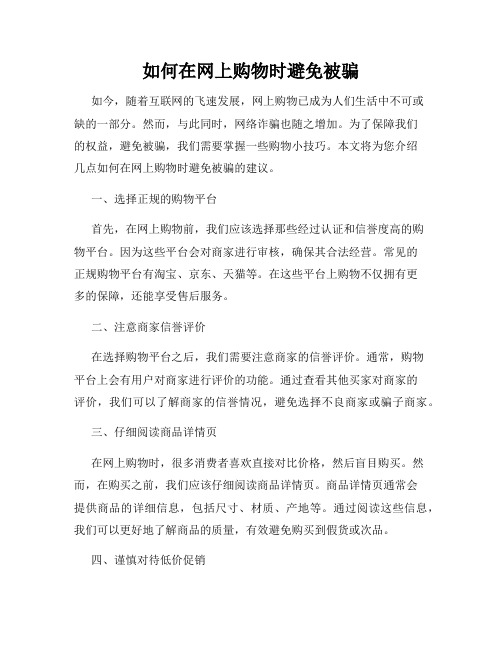 如何在网上购物时避免被骗

如今，随着互联网的飞速发展，网上购物已成为人们生活中不可或缺的一部分。然而，与此同时，网络诈骗也随之增加。为了保障我们的权益，避免被骗，我们需要掌握一些购物小技巧。本文将为您介绍几点如何在网上购物时避免被骗的建议。

一、选择正规的购物平台

首先，在网上购物前，我们应该选择那些经过认证和信誉度高的购物平台。因为这些平台会对商家进行审核，确保其合法经营。常见的正规购物平台有淘宝、京东、天猫等。在这些平台上购物不仅拥有更多的保障，还能享受售后服务。

二、注意商家信誉评价

在选择购物平台之后，我们需要注意商家的信誉评价。通常，购物平台上会有用户对商家进行评价的功能。通过查看其他买家对商家的评价，我们可以了解商家的信誉情况，避免选择不良商家或骗子商家。

三、仔细阅读商品详情页

在网上购物时，很多消费者喜欢直接对比价格，然后盲目购买。然而，在购买之前，我们应该仔细阅读商品详情页。商品详情页通常会提供商品的详细信息，包括尺寸、材质、产地等。通过阅读这些信息，我们可以更好地了解商品的质量，有效避免购买到假货或次品。

四、谨慎对待低价促销